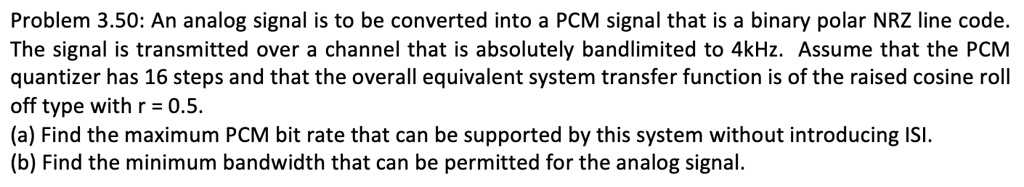 Problem 3.50: An analog signal is to be converted into a PCM signal that is a binary polar NRZ line code. The signal is transmitted over a channel that is absolutely bandlimited to 4kHz. Assume that the PCM quantizer has 16 steps and that the overall equivalent system transfer function is of the raised cosine roll off type with r = 0.5.
(a) Find the maximum PCM bit rate that can be supported by this system without introducing ISI.
(b) Find the minimum bandwidth that can be permitted for the analog signal.